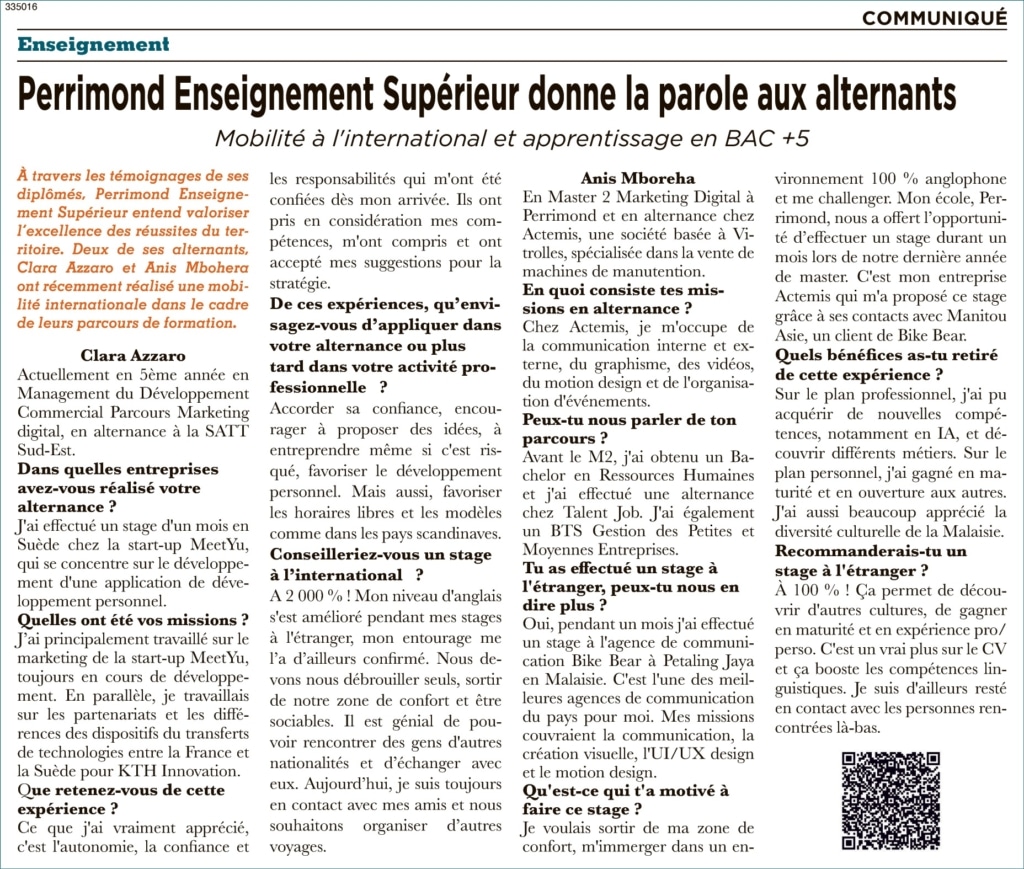 335016

COMMUNIQUÉ

Enseignement

Perrimond Enseignement Supérieur donne la parole aux alternants

Mobilité à l'international et apprentissage en BAC +5

À travers les témoignages de ses diplômés, Perrimond Enseignement Supérieur entend valoriser l'excellence des réussites du territoire. Deux de ses alternants, Clara Azzaro et Anis Mbohera ont récemment réalisé une mobilité internationale dans le cadre de leurs parcours de formation.

Clara Azzaro
Actuellement en 5ème année en Management du Développement Commercial Parcours Marketing digital, en alternance à la SATT Sud-Est.

Dans quelles entreprises avez-vous réalisé votre alternance ?
J'ai effectué un stage d'un mois en Suède chez la start-up MeetYu, qui se concentre sur le développement d'une application de développement personnel.

Quelles ont été vos missions ?
J'ai principalement travaillé sur le marketing de la start-up MeetYu, toujours en cours de développement. En parallèle, je travaillais sur les partenariats et les différences des dispositifs du transferts de technologies entre la France et la Suède pour KTH Innovation.

Que retenez-vous de cette expérience ?
Ce que j'ai vraiment apprécié, c'est l'autonomie, la confiance et les responsabilités qui m'ont été confiées dès mon arrivée. Ils ont pris en considération mes compétences, m'ont compris et ont accepté mes suggestions pour la stratégie.

De ces expériences, qu'envisagez-vous d'appliquer dans votre alternance ou plus tard dans votre activité professionnelle ?
Accorder sa confiance, encourager à proposer des idées, à entreprendre même si c'est risqué, favoriser le développement personnel. Mais aussi, favoriser les horaires libres et les modèles comme dans les pays scandinaves.

Conseilleriez-vous un stage à l'international ?
A 2 000 % ! Mon niveau d'anglais s'est amélioré pendant mes stages à l'étranger, mon entourage me l'a d'ailleurs confirmé. Nous devons nous débrouiller seuls, sortir de notre zone de confort et être sociables. Il est génial de pouvoir rencontrer des gens d'autres nationalités et d'échanger avec eux. Aujourd'hui, je suis toujours en contact avec mes amis et nous souhaitons organiser d'autres voyages.

Anis Mboreha
En Master 2 Marketing Digital à Perrimond et en alternance chez Actemis, une société basée à Vitrolles, spécialisée dans la vente de machines de manutention.

En quoi consiste tes missions en alternance ?
Chez Actemis, je m'occupe de la communication interne et externe, du graphisme, des vidéos, du motion design et de l'organisation d'événements.

Peux-tu nous parler de ton parcours ?
Avant le M2, j'ai obtenu un Bachelor en Ressources Humaines et j'ai effectué une alternance chez Talent Job. J'ai également un BTS Gestion des Petites et Moyennes Entreprises.

Tu as effectué un stage à l'étranger, peux-tu nous en dire plus ?
Oui, pendant un mois j'ai effectué un stage à l'agence de communication Bike Bear à Petaling Jaya en Malaisie. C'est l'une des meilleures agences de communication du pays pour moi. Mes missions couvraient la communication, la création visuelle, l'UI/UX design et le motion design.

Qu'est-ce qui t'a motivé à faire ce stage ?
Je voulais sortir de ma zone de confort, m'immerger dans un environnement 100 % anglophone et me challenger. Mon école, Perrimond, nous a offert l'opportunité d'effectuer un stage durant un mois lors de notre dernière année de master. C'est mon entreprise Actemis qui m'a proposé ce stage grâce à ses contacts avec Manitou Asie, un client de Bike Bear.

Quels bénéfices as-tu retiré de cette expérience ?
Sur le plan professionnel, j'ai pu acquérir de nouvelles compétences, notamment en IA, et découvrir différents métiers. Sur le plan personnel, j'ai gagné en maturité et en ouverture aux autres. J'ai aussi beaucoup apprécié la diversité culturelle de la Malaisie.

Recommanderais-tu un stage à l'étranger ?
À 100 % ! Ça permet de découvrir d'autres cultures, de gagner en maturité et en expérience pro/perso. C'est un vrai plus sur le CV et ça booste les compétences linguistiques. Je suis d'ailleurs resté en contact avec les personnes rencontrées là-bas.